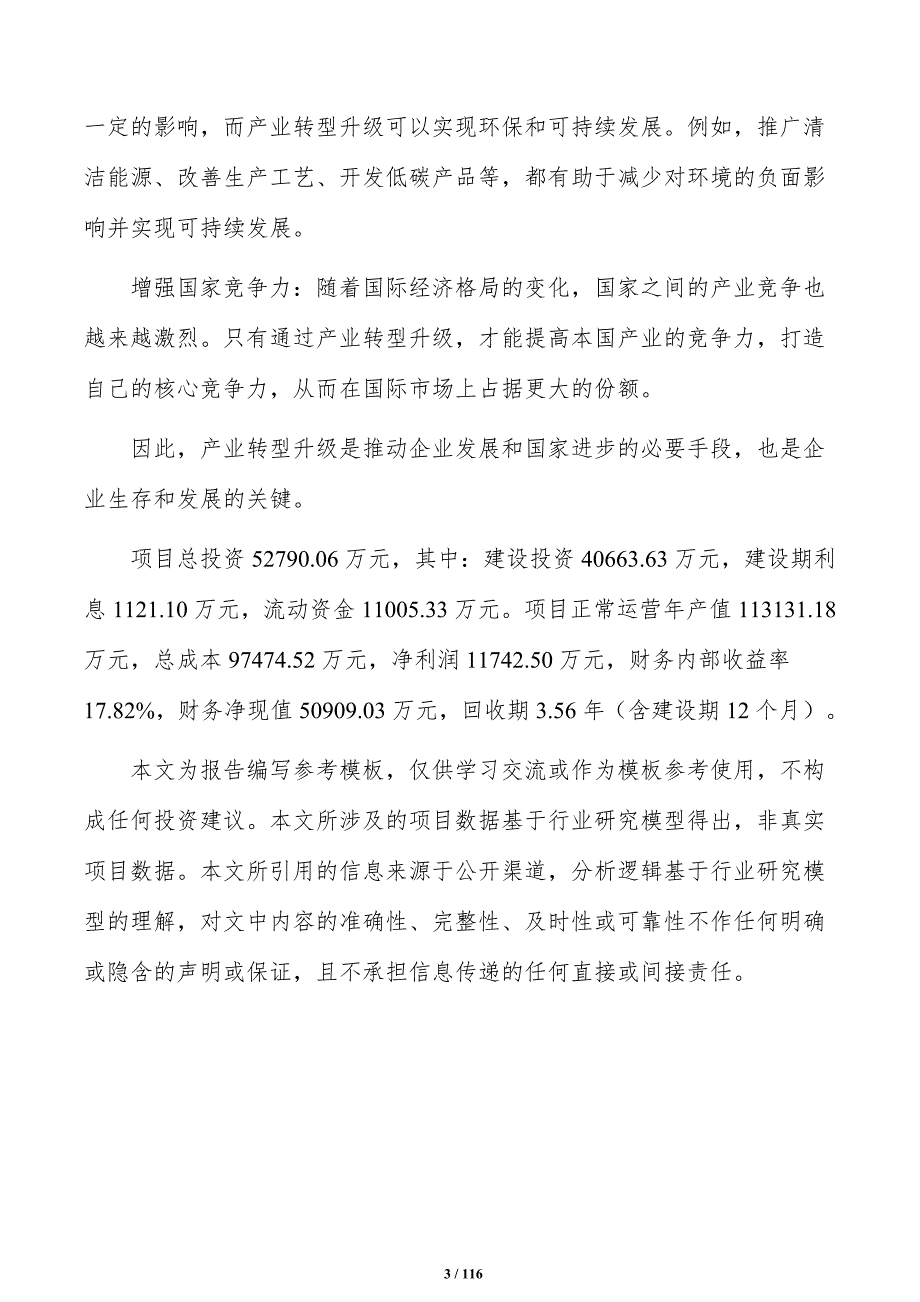 一定的影响，而产业转型升级可以实现环保和可持续发展。例如，推广清洁能源、改善生产工艺、开发低碳产品等，都有助于减少对环境的负面影响并实现可持续发展。

增强国家竞争力：随着国际经济格局的变化，国家之间的产业竞争也越来越激烈。只有通过产业转型升级，才能提高本国产业的竞争力，打造自己的核心竞争力，从而在国际市场上占据更大的份额。

因此，产业转型升级是推动企业发展和国家进步的必要手段，也是企业生存和发展的关键。

项目总投资 52790.06 万元，其中：建设投资 40663.63 万元，建设期利息 1121.10 万元，流动资金 11005.33 万元。项目正常运营年产值 113131.18 万元，总成本 97474.52 万元，净利润 11742.50 万元，财务内部收益率 17.82%，财务净现值 50909.03 万元，回收期 3.56 年（含建设期 12 个月）。

本文为报告编写参考模板，仅供学习交流或作为模板参考使用，不构成任何投资建议。本文所涉及的项目数据基于行业研究模型得出，非真实项目数据。本文所引用的信息来源于公开渠道，分析逻辑基于行业研究模型的理解，对文中内容的准确性、完整性、及时性或可靠性不作任何明确或隐含的声明或保证，且不承担信息传递的任何直接或间接责任。

3 / 116